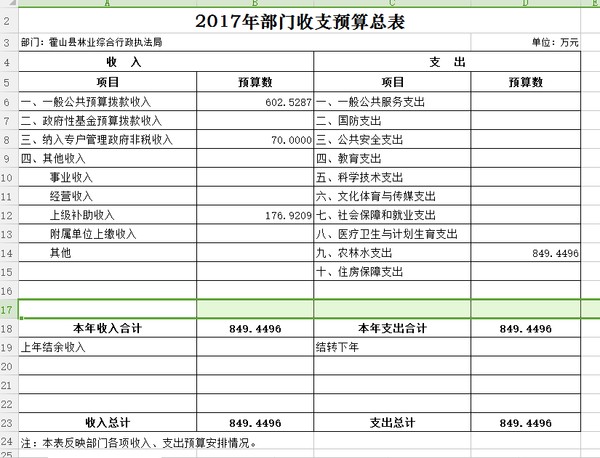 A B C D E
2 2017年部门收支预算总表
3 部门：霍山县林业综合行政执法局 单位：万元

| | 收 入 | | 支 出 | |
|---|---|---|---|---|
| 5 | 项目 | 预算数 | 项目 | 预算数 |
| 6 | 一、一般公共预算拨款收入 | 602.5287 | 一、一般公共服务支出 | |
| 7 | 二、政府性基金预算拨款收入 | | 二、国防支出 | |
| 8 | 三、纳入专户管理政府非税收入 | 70.0000 | 三、公共安全支出 | |
| 9 | 四、其他收入 | | 四、教育支出 | |
| 10 | 事业收入 | | 五、科学技术支出 | |
| 11 | 经营收入 | | 六、文化体育与传媒支出 | |
| 12 | 上级补助收入 | 176.9209 | 七、社会保障和就业支出 | |
| 13 | 附属单位上缴收入 | | 八、医疗卫生与计划生育支出 | |
| 14 | 其他 | | 九、农林水支出 | 849.4496 |
| 15 | | | 十、住房保障支出 | |
| 16 | | | | |
| 17 | | | | |
| 18 | 本年收入合计 | 849.4496 | 本年支出合计 | 849.4496 |
| 19 | 上年结余收入 | | 结转下年 | |
| 20 | | | | |
| 21 | | | | |
| 22 | | | | |
| 23 | 收入总计 | 849.4496 | 支出总计 | 849.4496 |

24 注：本表反映部门各项收入、支出预算安排情况。
25